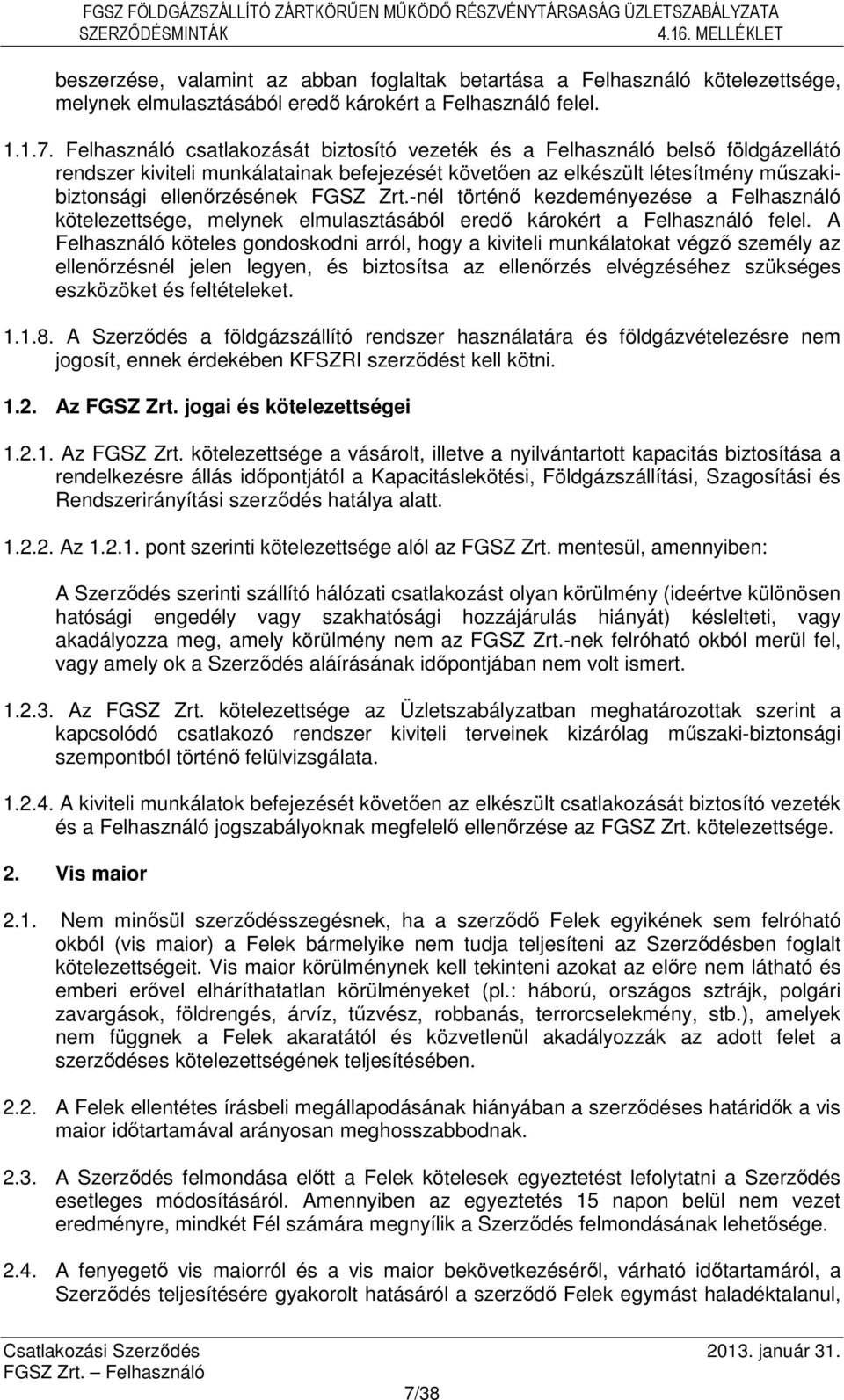 FGSZ FÖLDGÁZSZÁLLÍTÓ ZÁRTKÖRŰEN MŰKÖDŐ RÉSZVÉNYTÁRSASÁG ÜZLETSZABÁLYZATA
SZERZŐDÉSMINTÁK 4.16. MELLÉKLET

beszerzése, valamint az abban foglaltak betartása a Felhasználó kötelezettsége, melynek elmulasztásából eredő károkért a Felhasználó felel.

1.1.7. Felhasználó csatlakozását biztosító vezeték és a Felhasználó belső földgázellátó rendszer kiviteli munkálatainak befejezését követően az elkészült létesítmény műszaki-biztonsági ellenőrzésének FGSZ Zrt.-nél történő kezdeményezése a Felhasználó kötelezettsége, melynek elmulasztásából eredő károkért a Felhasználó felel. A Felhasználó köteles gondoskodni arról, hogy a kiviteli munkálatokat végző személy az ellenőrzésnél jelen legyen, és biztosítsa az ellenőrzés elvégzéséhez szükséges eszközöket és feltételeket.

1.1.8. A Szerződés a földgázszállító rendszer használatára és földgázvételezésre nem jogosít, ennek érdekében KFSZRI szerződést kell kötni.

1.2. Az FGSZ Zrt. jogai és kötelezettségei

1.2.1. Az FGSZ Zrt. kötelezettsége a vásárolt, illetve a nyilvántartott kapacitás biztosítása a rendelkezésre állás időpontjától a Kapacitáslekötési, Földgázszállítási, Szagosítási és Rendszerirányítási szerződés hatálya alatt.

1.2.2. Az 1.2.1. pont szerinti kötelezettsége alól az FGSZ Zrt. mentesül, amennyiben:

A Szerződés szerinti szállító hálózati csatlakozást olyan körülmény (ideértve különösen hatósági engedély vagy szakhatósági hozzájárulás hiányát) késlelteti, vagy akadályozza meg, amely körülmény nem az FGSZ Zrt.-nek felróható okból merül fel, vagy amely ok a Szerződés aláírásának időpontjában nem volt ismert.

1.2.3. Az FGSZ Zrt. kötelezettsége az Üzletszabályzatban meghatározottak szerint a kapcsolódó csatlakozó rendszer kiviteli terveinek kizárólag műszaki-biztonsági szempontból történő felülvizsgálata.

1.2.4. A kiviteli munkálatok befejezését követően az elkészült csatlakozását biztosító vezeték és a Felhasználó jogszabályoknak megfelelő ellenőrzése az FGSZ Zrt. kötelezettsége.

2. Vis maior

2.1. Nem minősül szerződésszegésnek, ha a szerződő Felek egyikének sem felróható okból (vis maior) a Felek bármelyike nem tudja teljesíteni az Szerződésben foglalt kötelezettségeit. Vis maior körülménynek kell tekinteni azokat az előre nem látható és emberi erővel elháríthatatlan körülményeket (pl.: háború, országos sztrájk, polgári zavargások, földrengés, árvíz, tűzvész, robbanás, terrorcselekmény, stb.), amelyek nem függnek a Felek akaratától és közvetlenül akadályozzák az adott felet a szerződéses kötelezettségének teljesítésében.

2.2. A Felek ellentétes írásbeli megállapodásának hiányában a szerződéses határidők a vis maior időtartamával arányosan meghosszabbodnak.

2.3. A Szerződés felmondása előtt a Felek kötelesek egyeztetést lefolytatni a Szerződés esetleges módosításáról. Amennyiben az egyeztetés 15 napon belül nem vezet eredményre, mindkét Fél számára megnyílik a Szerződés felmondásának lehetősége.

2.4. A fenyegető vis maiorról és a vis maior bekövetkezéséről, várható időtartamáról, a Szerződés teljesítésére gyakorolt hatásáról a szerződő Felek egymást haladéktalanul,

Csatlakozási Szerződés 2013. január 31.
FGSZ Zrt. – Felhasználó
7/38